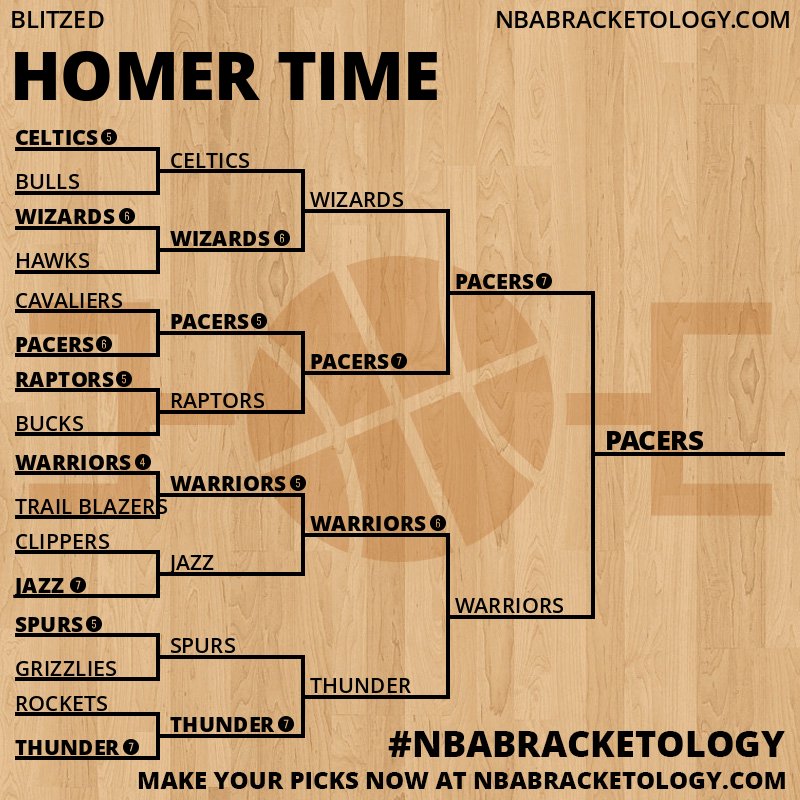 BLITZED
NBABRACKETOLOGY.COM

HOMER TIME

CELTICS 5
BULLS
WIZARDS 6
HAWKS
CAVALIERS
PACERS 6
RAPTORS 5
BUCKS
WARRIORS 4
TRAIL BLAZERS
CLIPPERS
JAZZ 7
SPURS 5
GRIZZLIES
ROCKETS
THUNDER 7

CELTICS
WIZARDS 6
PACERS 5
RAPTORS
WARRIORS 5
JAZZ
SPURS
THUNDER 7

WIZARDS
PACERS 7
WARRIORS 6
THUNDER

PACERS 7
WARRIORS

PACERS

#NBABRACKETOLOGY
MAKE YOUR PICKS NOW AT NBABRACKETOLOGY.COM